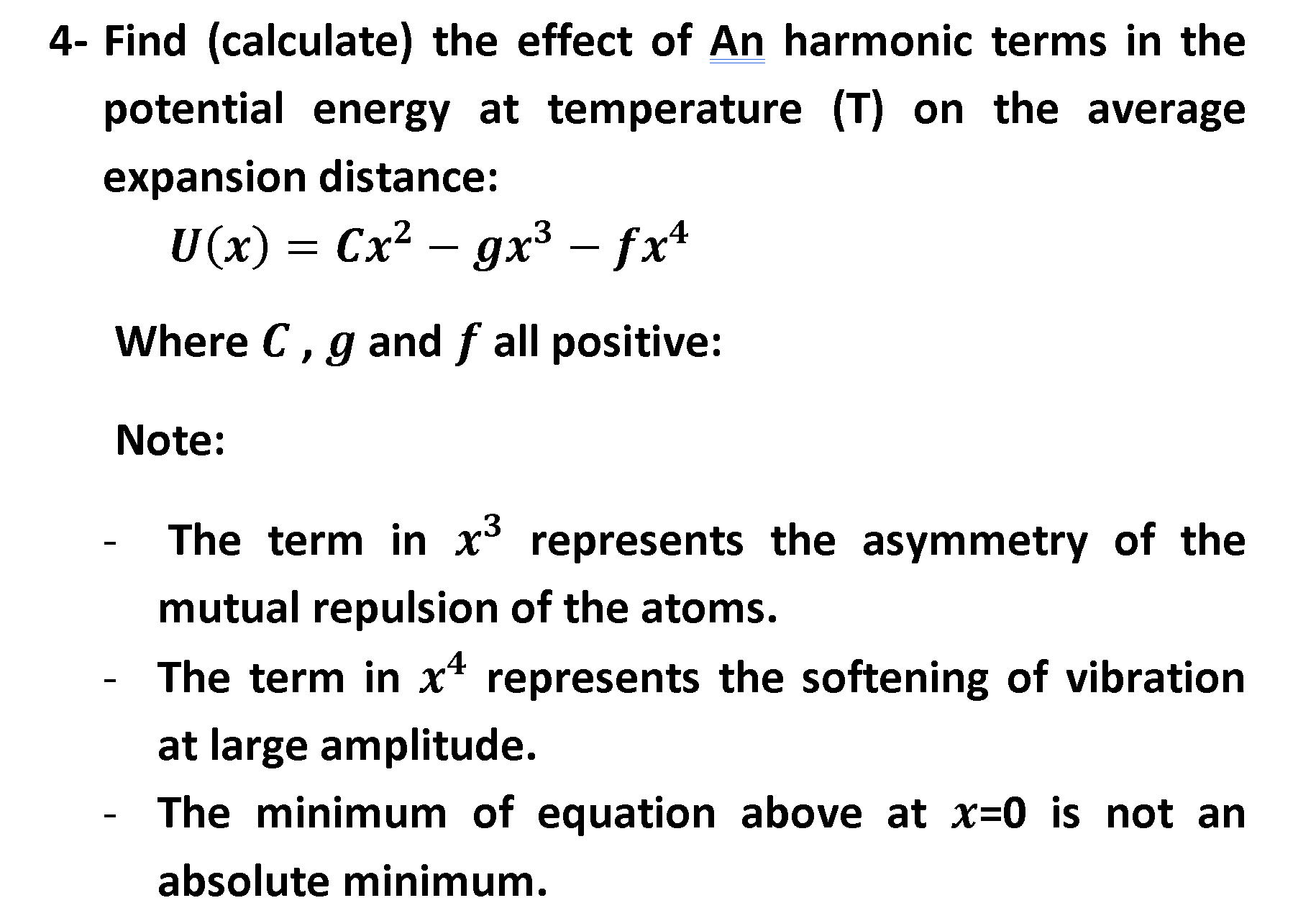 4- Find (calculate) the effect of An harmonic terms in the potential energy at temperature (T) on the average expansion distance:

$U(x) = Cx^2 - gx^3 - fx^4$

Where $C$ , $g$ and $f$ all positive:

Note:

- The term in $x^3$ represents the asymmetry of the mutual repulsion of the atoms.
- The term in $x^4$ represents the softening of vibration at large amplitude.
- The minimum of equation above at $x$=0 is not an absolute minimum.